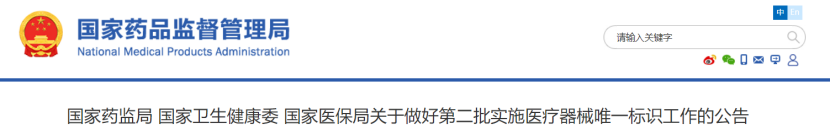 国家药品监督管理局
National Medical Products Administration

中 En

请输入关键字

国家药监局 国家卫生健康委 国家医保局关于做好第二批实施医疗器械唯一标识工作的公告